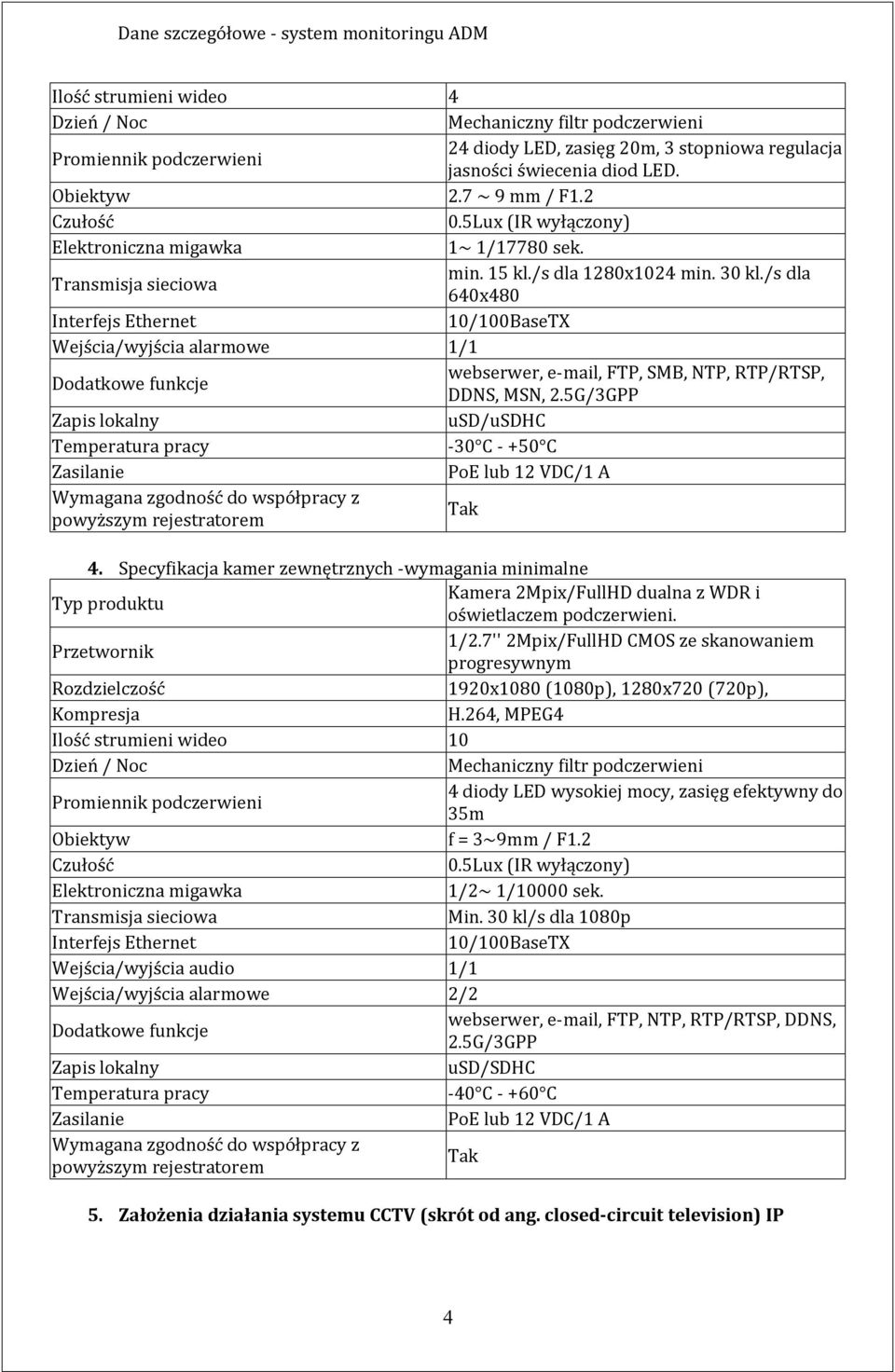 Dane szczegółowe - system monitoringu ADM

| | |
|---|---|
| Ilość strumieni wideo | 4 |
| Dzień / Noc | Mechaniczny filtr podczerwieni |
| Promiennik podczerwieni | 24 diody LED, zasięg 20m, 3 stopniowa regulacja jasności świecenia diod LED. |
| Obiektyw | 2.7 ~ 9 mm / F1.2 |
| Czułość | 0.5Lux (IR wyłączony) |
| Elektroniczna migawka | 1~ 1/17780 sek. |
| Transmisja sieciowa | min. 15 kl./s dla 1280x1024 min. 30 kl./s dla 640x480 |
| Interfejs Ethernet | 10/100BaseTX |
| Wejścia/wyjścia alarmowe | 1/1 |
| Dodatkowe funkcje | webserwer, e-mail, FTP, SMB, NTP, RTP/RTSP, DDNS, MSN, 2.5G/3GPP |
| Zapis lokalny | uSD/uSDHC |
| Temperatura pracy | -30°C - +50°C |
| Zasilanie | PoE lub 12 VDC/1 A |
| Wymagana zgodność do współpracy z powyższym rejestratorem | Tak |

4. Specyfikacja kamer zewnętrznych -wymagania minimalne

| | |
|---|---|
| Typ produktu | Kamera 2Mpix/FullHD dualna z WDR i oświetlaczem podczerwieni. |
| Przetwornik | 1/2.7'' 2Mpix/FullHD CMOS ze skanowaniem progresywnym |
| Rozdzielczość | 1920x1080 (1080p), 1280x720 (720p), |
| Kompresja | H.264, MPEG4 |
| Ilość strumieni wideo | 10 |
| Dzień / Noc | Mechaniczny filtr podczerwieni |
| Promiennik podczerwieni | 4 diody LED wysokiej mocy, zasięg efektywny do 35m |
| Obiektyw | f = 3~9mm / F1.2 |
| Czułość | 0.5Lux (IR wyłączony) |
| Elektroniczna migawka | 1/2~ 1/10000 sek. |
| Transmisja sieciowa | Min. 30 kl/s dla 1080p |
| Interfejs Ethernet | 10/100BaseTX |
| Wejścia/wyjścia audio | 1/1 |
| Wejścia/wyjścia alarmowe | 2/2 |
| Dodatkowe funkcje | webserwer, e-mail, FTP, NTP, RTP/RTSP, DDNS, 2.5G/3GPP |
| Zapis lokalny | uSD/SDHC |
| Temperatura pracy | -40°C - +60°C |
| Zasilanie | PoE lub 12 VDC/1 A |
| Wymagana zgodność do współpracy z powyższym rejestratorem | Tak |

5. Założenia działania systemu CCTV (skrót od ang. closed-circuit television) IP

4